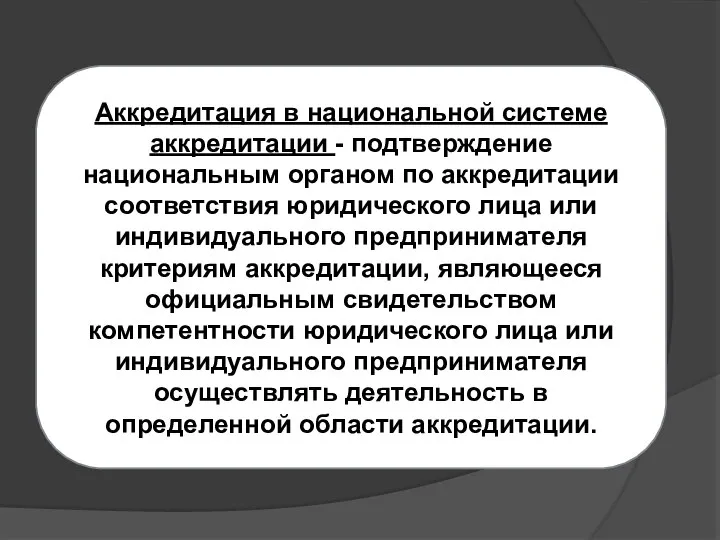 Аккредитация в национальной системе аккредитации - подтверждение национальным органом по аккредитации соответствия юридического лица или индивидуального предпринимателя критериям аккредитации, являющееся официальным свидетельством компетентности юридического лица или индивидуального предпринимателя осуществлять деятельность в определенной области аккредитации.